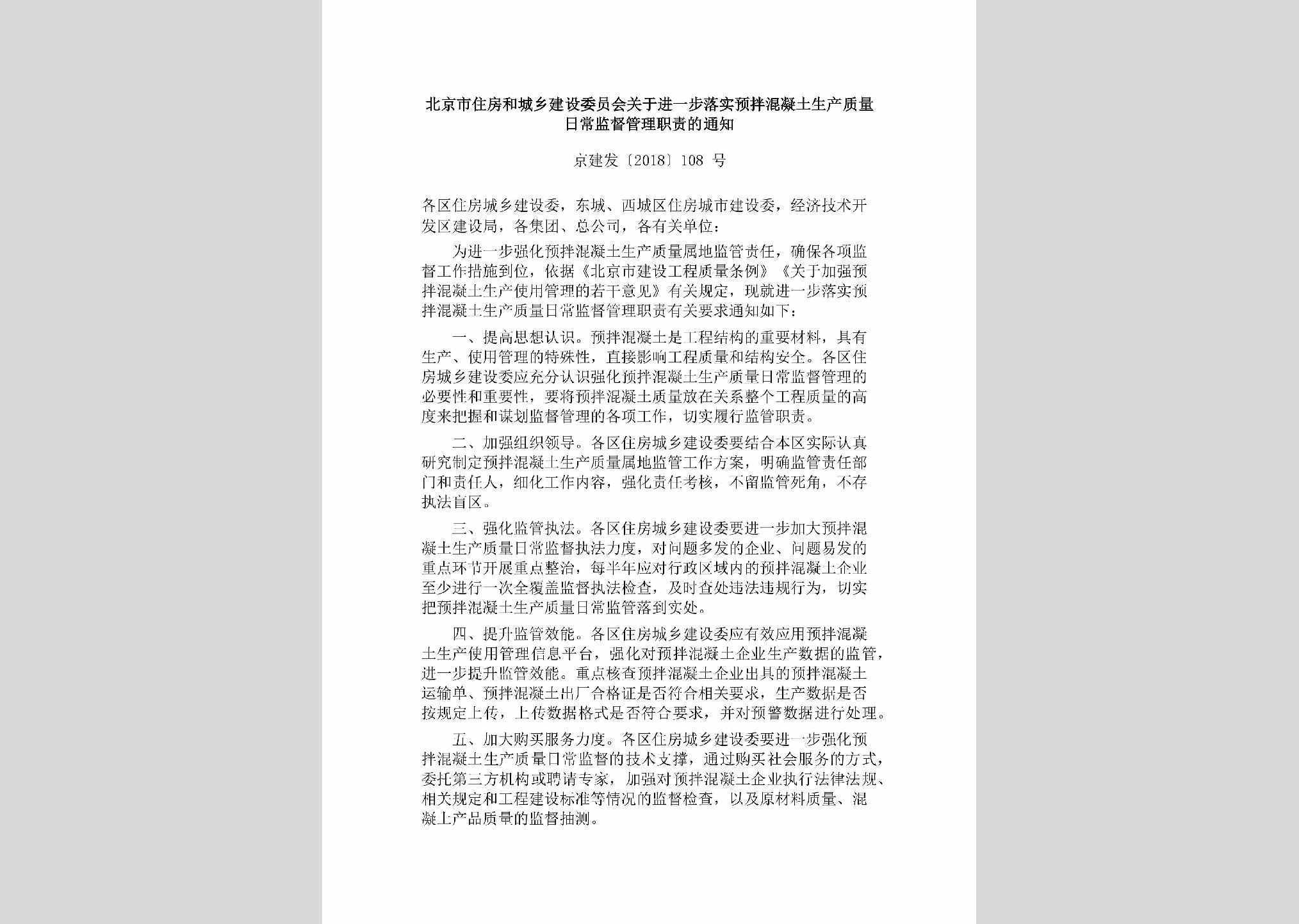 北京市住房和城乡建设委员会关于进一步落实预拌混凝土生产质量日常监督管理职责的通知

京建发〔2018〕108 号

各区住房城乡建设委，东城、西城区住房城市建设委，经济技术开发区建设局，各集团、总公司，各有关单位：

为进一步强化预拌混凝土生产质量属地监管责任，确保各项监督工作措施到位，依据《北京市建设工程质量条例》《关于加强预拌混凝土生产使用管理的若干意见》有关规定，现就进一步落实预拌混凝土生产质量日常监督管理职责有关要求通知如下：

一、提高思想认识。预拌混凝土是工程结构的重要材料，具有生产、使用管理的特殊性，直接影响工程质量和结构安全。各区住房城乡建设委应充分认识强化预拌混凝土生产质量日常监督管理的必要性和重要性，要将预拌混凝土质量放在关系整个工程质量的高度来把握和谋划监督管理的各项工作，切实履行监管职责。

二、加强组织领导。各区住房城乡建设委要结合本区实际认真研究制定预拌混凝土生产质量属地监管工作方案，明确监管责任部门和责任人，细化工作内容，强化责任考核，不留监管死角，不存执法盲区。

三、强化监管执法。各区住房城乡建设委要进一步加大预拌混凝土生产质量日常监督执法力度，对问题多发的企业、问题易发的重点环节开展重点整治，每半年应对行政区域内的预拌混凝土企业至少进行一次全覆盖监督执法检查，及时查处违法违规行为，切实把预拌混凝土生产质量日常监管落到实处。

四、提升监管效能。各区住房城乡建设委应有效应用预拌混凝土生产使用管理信息平台，强化对预拌混凝土企业生产数据的监管，进一步提升监管效能。重点核查预拌混凝土企业出具的预拌混凝土运输单、预拌混凝土出厂合格证是否符合相关要求，生产数据是否按规定上传，上传数据格式是否符合要求，并对预警数据进行处理。

五、加大购买服务力度。各区住房城乡建设委要进一步强化预拌混凝土生产质量日常监督的技术支撑，通过购买社会服务的方式，委托第三方机构或聘请专家，加强对预拌混凝土企业执行法律法规、相关规定和工程建设标准等情况的监督检查，以及原材料质量、混凝土产品质量的监督抽测。